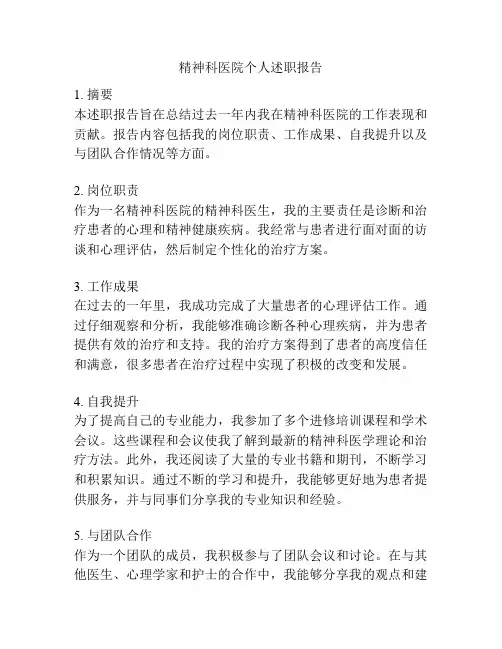 精神科医院个人述职报告

1. 摘要
本述职报告旨在总结过去一年内我在精神科医院的工作表现和贡献。报告内容包括我的岗位职责、工作成果、自我提升以及与团队合作情况等方面。

2. 岗位职责
作为一名精神科医院的精神科医生，我的主要责任是诊断和治疗患者的心理和精神健康疾病。我经常与患者进行面对面的访谈和心理评估，然后制定个性化的治疗方案。

3. 工作成果
在过去的一年里，我成功完成了大量患者的心理评估工作。通过仔细观察和分析，我能够准确诊断各种心理疾病，并为患者提供有效的治疗和支持。我的治疗方案得到了患者的高度信任和满意，很多患者在治疗过程中实现了积极的改变和发展。

4. 自我提升
为了提高自己的专业能力，我参加了多个进修培训课程和学术会议。这些课程和会议使我了解到最新的精神科医学理论和治疗方法。此外，我还阅读了大量的专业书籍和期刊，不断学习和积累知识。通过不断的学习和提升，我能够更好地为患者提供服务，并与同事们分享我的专业知识和经验。

5. 与团队合作
作为一个团队的成员，我积极参与了团队会议和讨论。在与其他医生、心理学家和护士的合作中，我能够分享我的观点和建